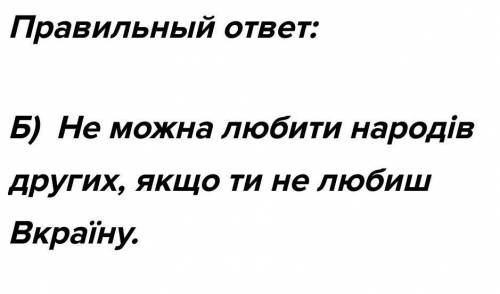 Правильный ответ:

Б) Не можна любити народів других, якщо ти не любиш Вкраїну.